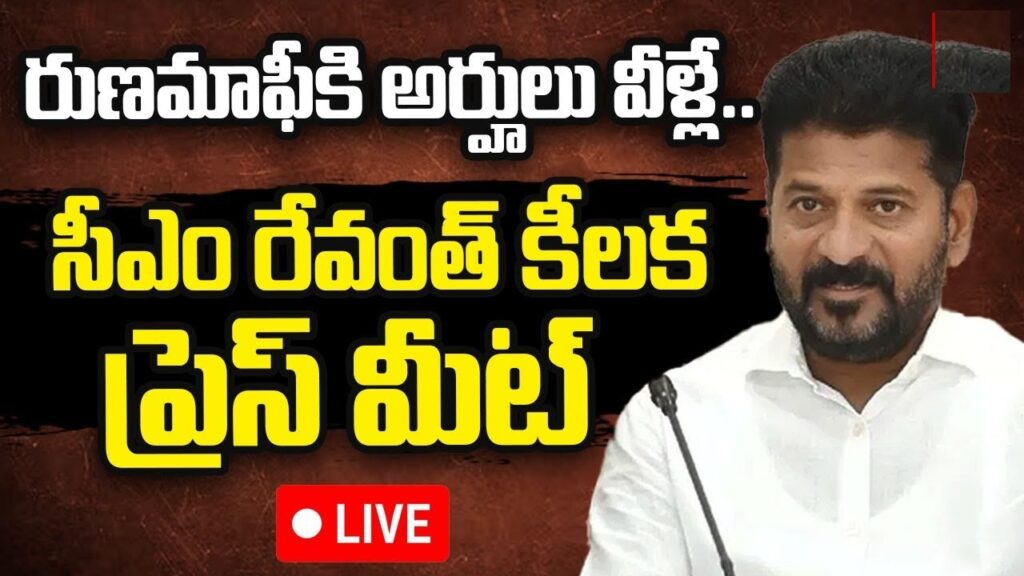 రుణమాఫీకి అర్హులు వీళ్లే..

సీఎం రేవంత్ కీలక ప్రెస్ మీట్

LIVE